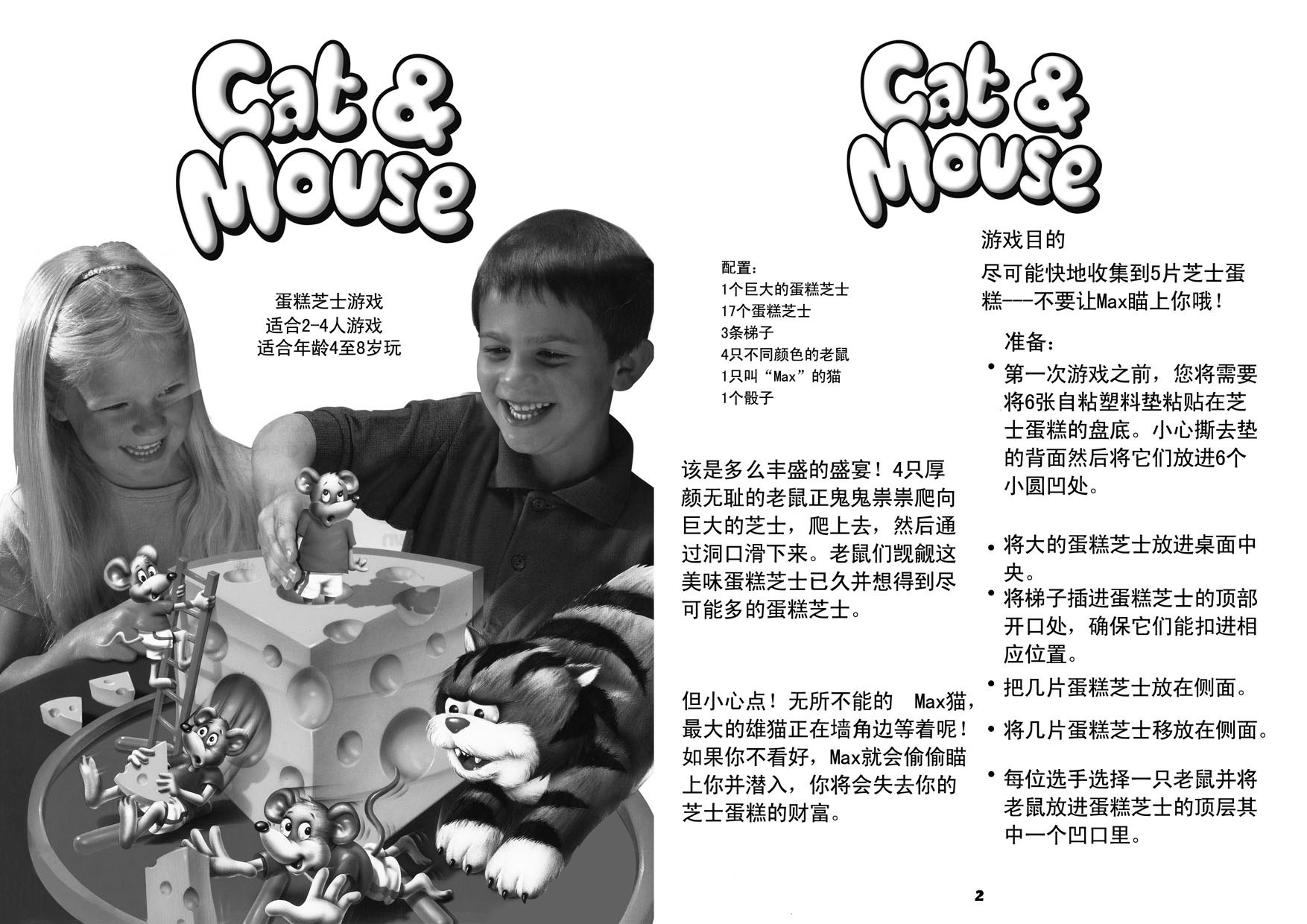 Cat &
Mouse

蛋糕芝士游戏
适合2-4人游戏
适合年龄4至8岁玩

Cat &
Mouse

配置：
1个巨大的蛋糕芝士
17个蛋糕芝士
3条梯子
4只不同颜色的老鼠
1只叫“Max”的猫
1个骰子

该是多么丰盛的盛宴！4只厚颜无耻的老鼠正鬼鬼祟祟爬向巨大的芝士，爬上去，然后通过洞口滑下来。老鼠们觊觎这美味蛋糕芝士已久并想得到尽可能多的蛋糕芝士。

但小心点！无所不能的 Max猫，最大的雄猫正在墙角边等着呢！如果你不看好，Max就会偷偷瞄上你并潜入，你将会失去你的芝士蛋糕的财富。

游戏目的

尽可能快地收集到5片芝士蛋糕---不要让Max瞄上你哦！

准备：

• 第一次游戏之前，您将需要将6张自粘塑料垫粘贴在芝士蛋糕的盘底。小心撕去垫的背面然后将它们放进6个小圆凹处。

• 将大的蛋糕芝士放进桌面中央。
• 将梯子插进蛋糕芝士的顶部开口处，确保它们能扣进相应位置。
• 把几片蛋糕芝士放在侧面。
• 将几片蛋糕芝士移放在侧面。
• 每位选手选择一只老鼠并将老鼠放进蛋糕芝士的顶层其中一个凹口里。

2